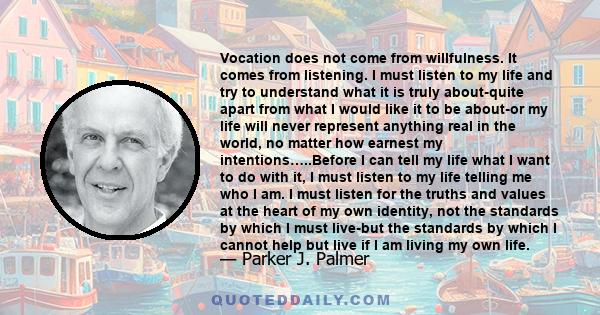 Vocation does not come from willfulness. It comes from listening. I must listen to my life and try to understand what it is truly about-quite apart from what I would like it to be about-or my life will never represent anything real in the world, no matter how earnest my intentions.....Before I can tell my life what I want to do with it, I must listen to my life telling me who I am. I must listen for the truths and values at the heart of my own identity, not the standards by which I must live-but the standards by which I cannot help but live if I am living my own life.

— Parker J. Palmer

QUOTEDDAILY.COM